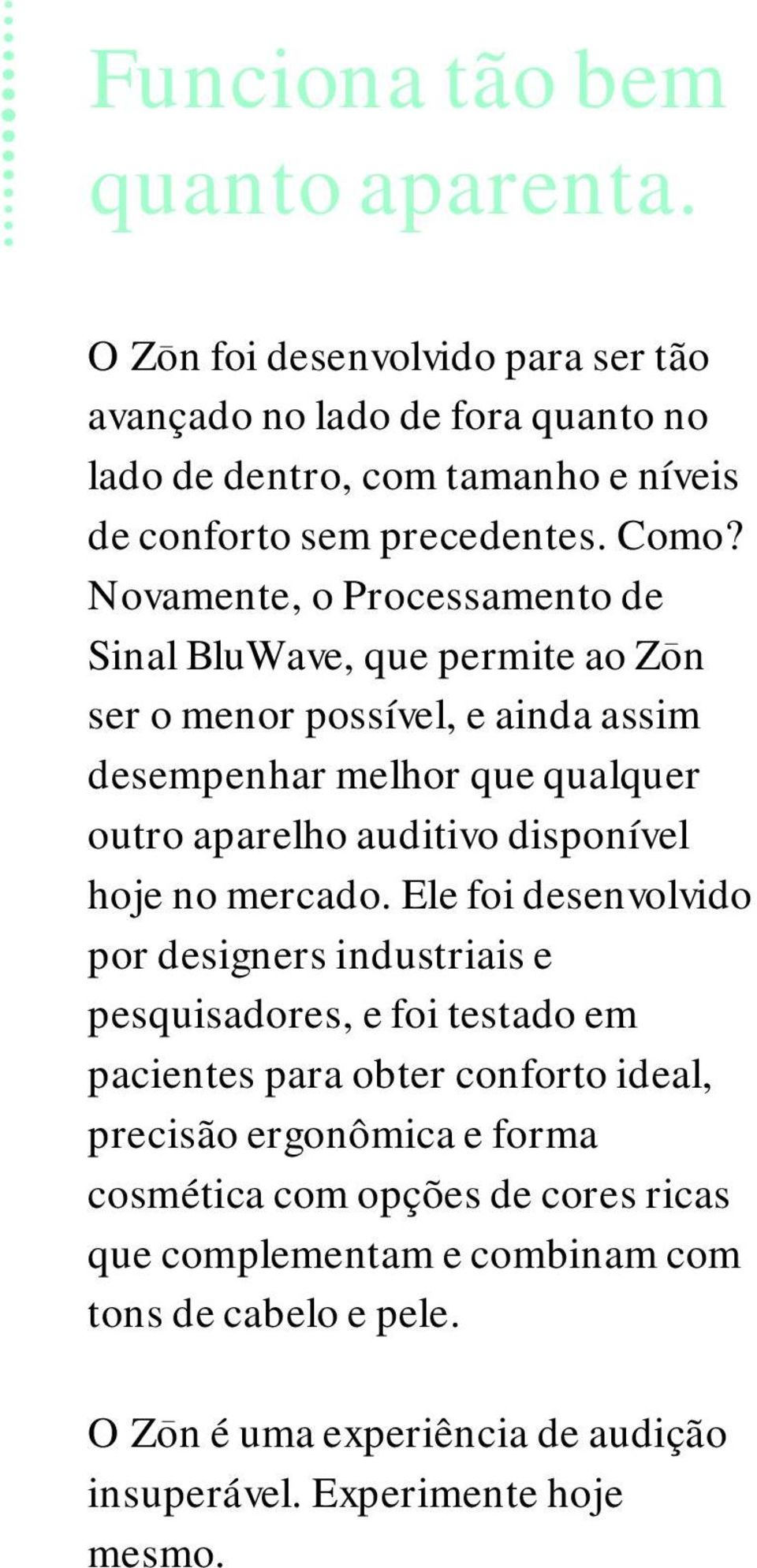 Funciona tão bem quanto aparenta.

O Zōn foi desenvolvido para ser tão avançado no lado de fora quanto no lado de dentro, com tamanho e níveis de conforto sem precedentes. Como? Novamente, o Processamento de Sinal BluWave, que permite ao Zōn ser o menor possível, e ainda assim desempenhar melhor que qualquer outro aparelho auditivo disponível hoje no mercado. Ele foi desenvolvido por designers industriais e pesquisadores, e foi testado em pacientes para obter conforto ideal, precisão ergonômica e forma cosmética com opções de cores ricas que complementam e combinam com tons de cabelo e pele.

O Zōn é uma experiência de audição insuperável. Experimente hoje mesmo.